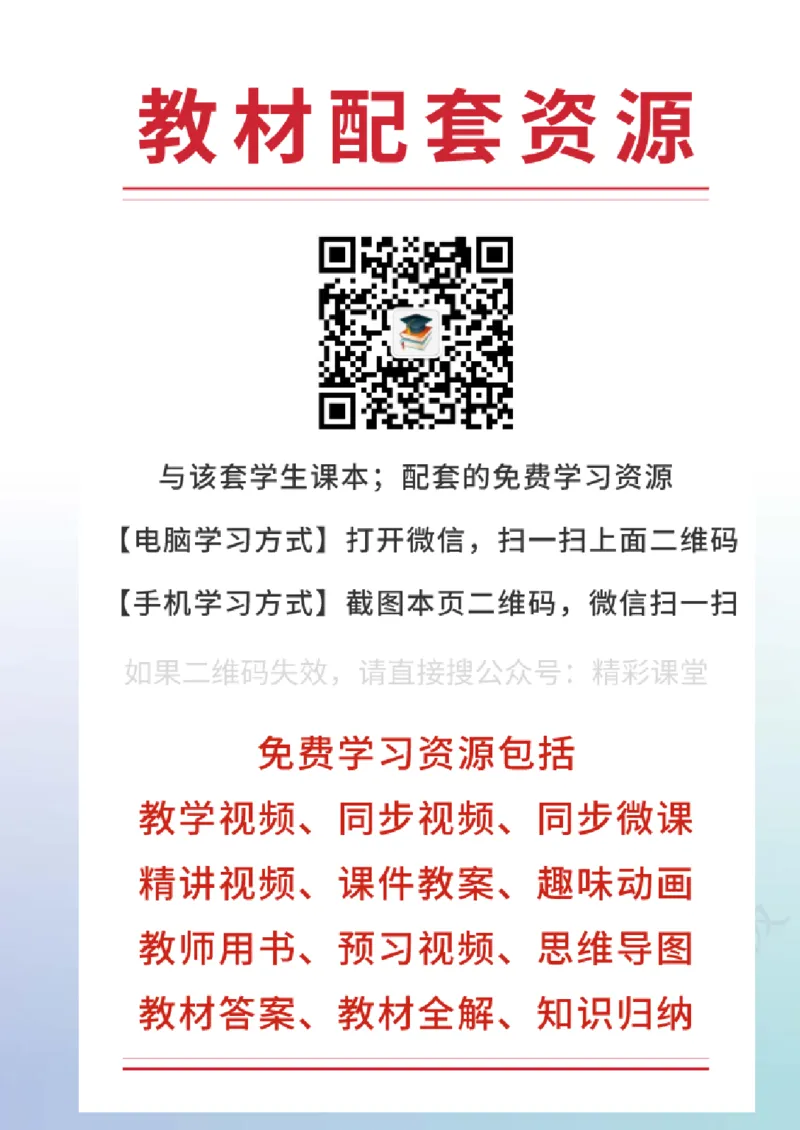 教材配套资源

与该套学生课本；配套的免费学习资源

【电脑学习方式】打开微信，扫一扫上面二维码

【手机学习方式】截图本页二维码，微信扫一扫

如果二维码失效，请直接搜公众号：精彩课堂

免费学习资源包括

教学视频、同步视频、同步微课

精讲视频、课件教案、趣味动画

教师用书、预习视频、思维导图

教材答案、教材全解、知识归纳